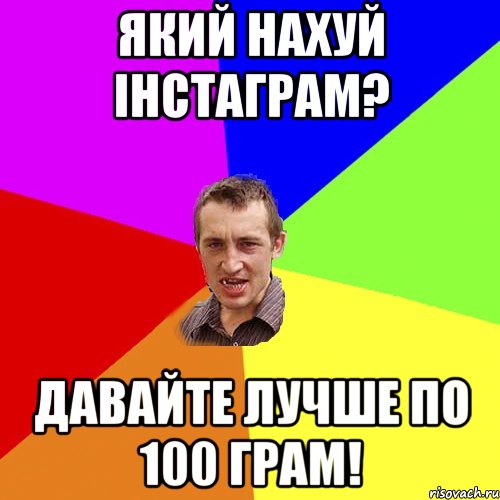 ЯКИЙ НАХУЙ ІНСТАГРАМ?

ДАВАЙТЕ ЛУЧШЕ ПО 100 ГРАМ!

risovach.ru